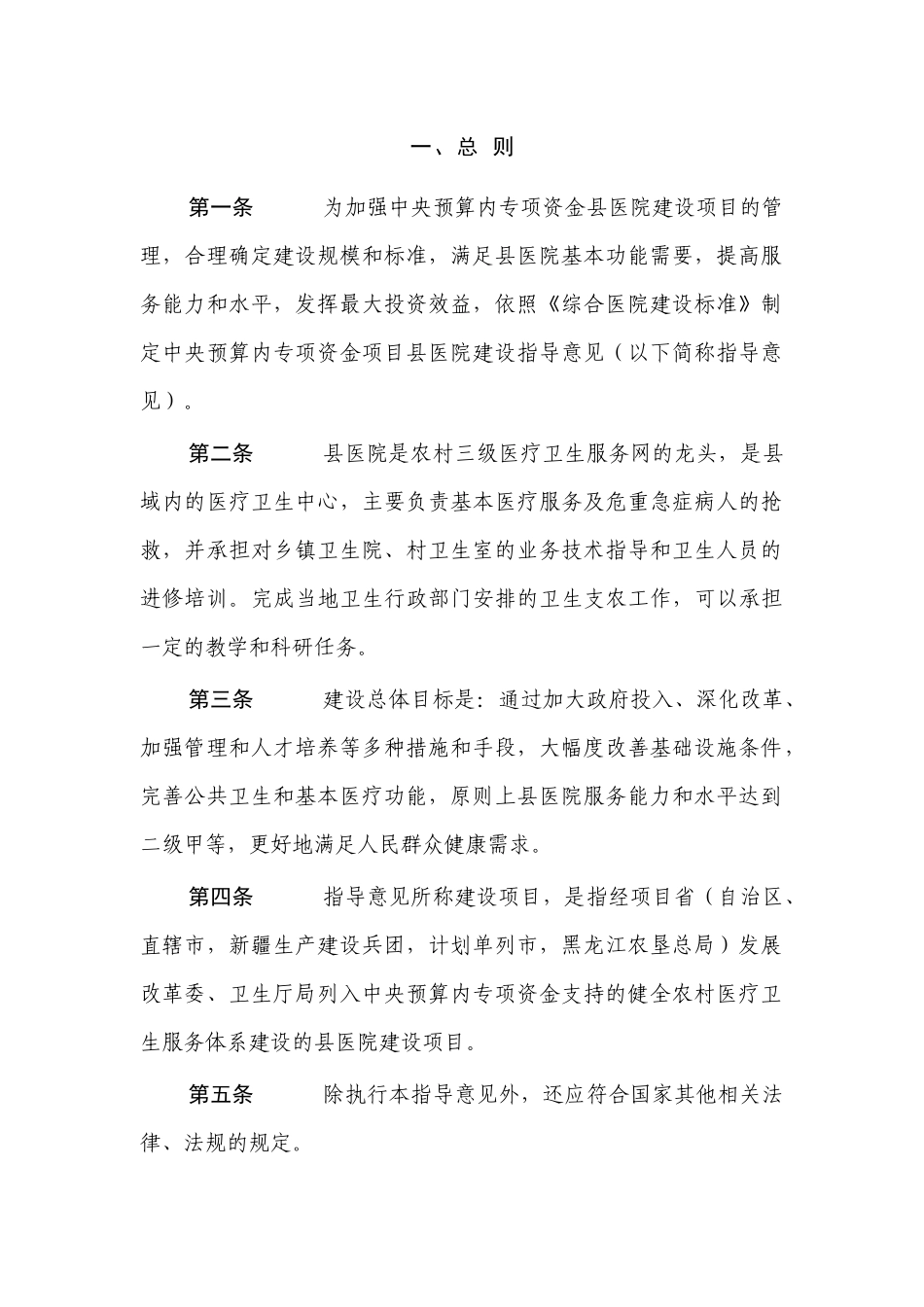 一、总 则

第一条　　为加强中央预算内专项资金县医院建设项目的管理，合理确定建设规模和标准，满足县医院基本功能需要，提高服务能力和水平，发挥最大投资效益，依照《综合医院建设标准》制定中央预算内专项资金项目县医院建设指导意见（以下简称指导意见）。

第二条　　县医院是农村三级医疗卫生服务网的龙头，是县域内的医疗卫生中心，主要负责基本医疗服务及危重急症病人的抢救，并承担对乡镇卫生院、村卫生室的业务技术指导和卫生人员的进修培训。完成当地卫生行政部门安排的卫生支农工作，可以承担一定的教学和科研任务。

第三条　　建设总体目标是：通过加大政府投入、深化改革、加强管理和人才培养等多种措施和手段，大幅度改善基础设施条件，完善公共卫生和基本医疗功能，原则上县医院服务能力和水平达到二级甲等，更好地满足人民群众健康需求。

第四条　　指导意见所称建设项目，是指经项目省（自治区、直辖市，新疆生产建设兵团，计划单列市，黑龙江农垦总局）发展改革委、卫生厅局列入中央预算内专项资金支持的健全农村医疗卫生服务体系建设的县医院建设项目。

第五条　　除执行本指导意见外，还应符合国家其他相关法律、法规的规定。